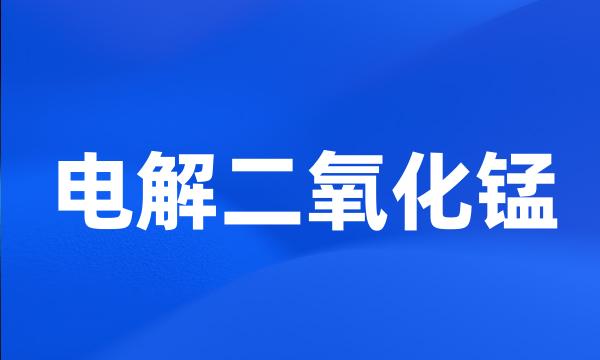 电解二氧化锰